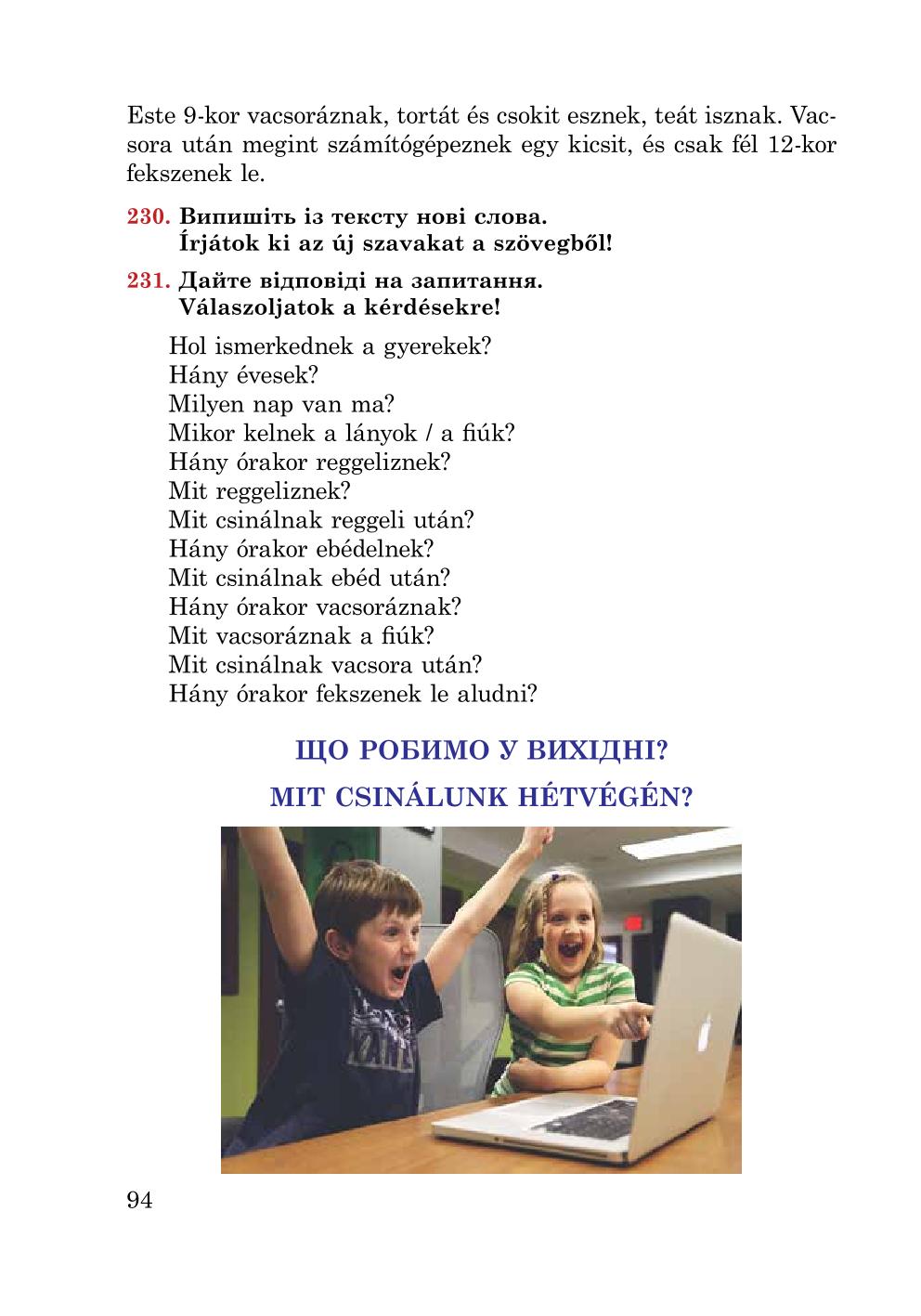 Este 9-kor vacsoráznak, tortát és csokit esznek, teát isznak. Vacsora után megint számítógépeznek egy kicsit, és csak fél 12-kor fekszenek le.

230. Випишіть із тексту нові слова.
Írjátok ki az új szavakat a szövegből!

231. Дайте відповіді на запитання.
Válaszoljatok a kérdésekre!

Hol ismerkednek a gyerekek?
Hány évesek?
Milyen nap van ma?
Mikor kelnek a lányok / a fiúk?
Hány órakor reggeliznek?
Mit reggeliznek?
Mit csinálnak reggeli után?
Hány órakor ebédelnek?
Mit csinálnak ebéd után?
Hány órakor vacsoráznak?
Mit vacsoráznak a fiúk?
Mit csinálnak vacsora után?
Hány órakor fekszenek le aludni?

ЩО РОБИМО У ВИХІДНІ?
MIT CSINÁLUNK HÉTVÉGÉN?

94